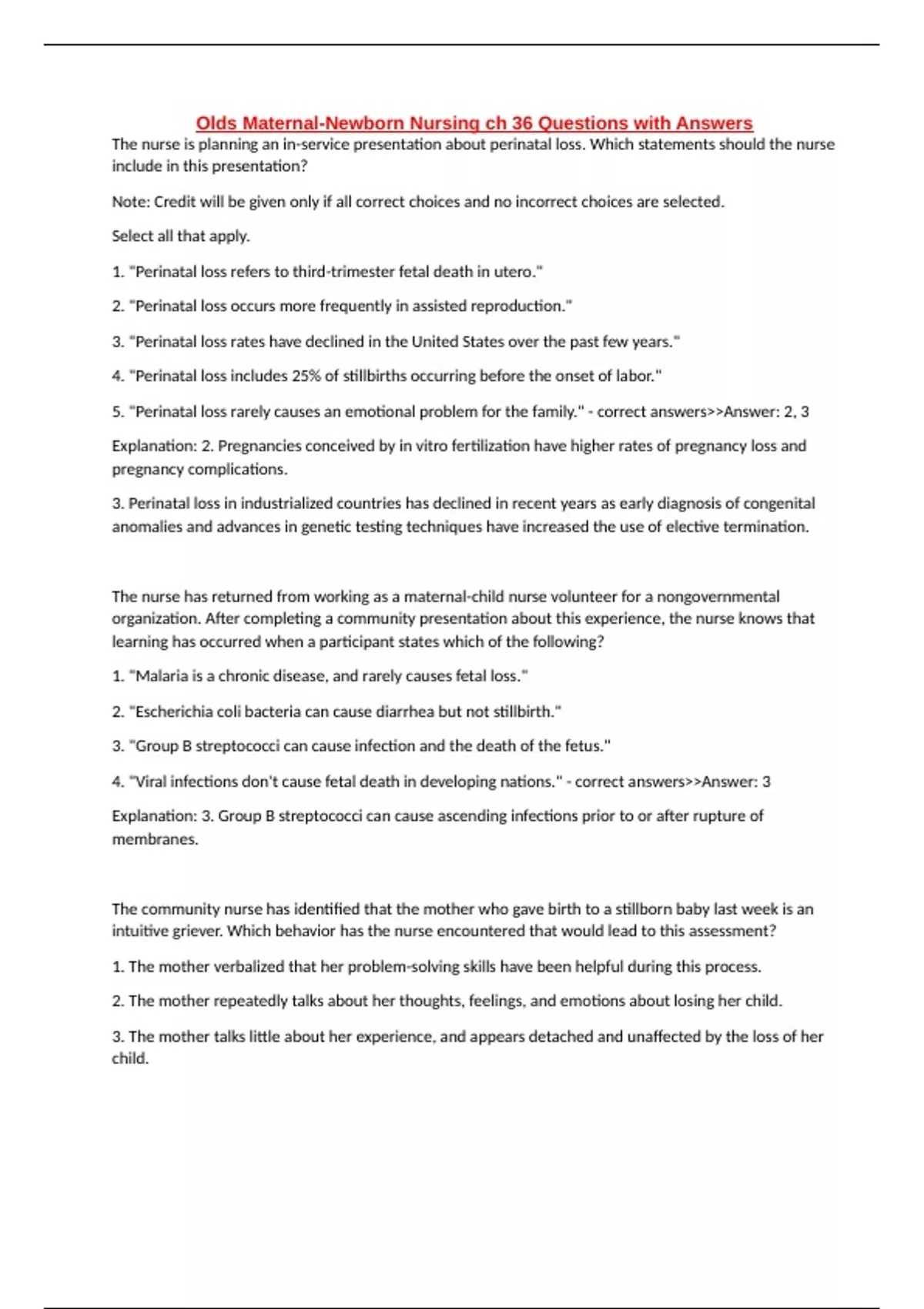 Olds Maternal-Newborn Nursing ch 36 Questions with Answers

The nurse is planning an in-service presentation about perinatal loss. Which statements should the nurse include in this presentation?

Note: Credit will be given only if all correct choices and no incorrect choices are selected.

Select all that apply.

1. "Perinatal loss refers to third-trimester fetal death in utero."

2. "Perinatal loss occurs more frequently in assisted reproduction."

3. "Perinatal loss rates have declined in the United States over the past few years."

4. "Perinatal loss includes 25% of stillbirths occurring before the onset of labor."

5. "Perinatal loss rarely causes an emotional problem for the family." - correct answers>>Answer: 2, 3

Explanation: 2. Pregnancies conceived by in vitro fertilization have higher rates of pregnancy loss and pregnancy complications.

3. Perinatal loss in industrialized countries has declined in recent years as early diagnosis of congenital anomalies and advances in genetic testing techniques have increased the use of elective termination.

The nurse has returned from working as a maternal-child nurse volunteer for a nongovernmental organization. After completing a community presentation about this experience, the nurse knows that learning has occurred when a participant states which of the following?

1. "Malaria is a chronic disease, and rarely causes fetal loss."

2. "Escherichia coli bacteria can cause diarrhea but not stillbirth."

3. "Group B streptococci can cause infection and the death of the fetus."

4. "Viral infections don't cause fetal death in developing nations." - correct answers>>Answer: 3

Explanation: 3. Group B streptococci can cause ascending infections prior to or after rupture of membranes.

The community nurse has identified that the mother who gave birth to a stillborn baby last week is an intuitive griever. Which behavior has the nurse encountered that would lead to this assessment?

1. The mother verbalized that her problem-solving skills have been helpful during this process.

2. The mother repeatedly talks about her thoughts, feelings, and emotions about losing her child.

3. The mother talks little about her experience, and appears detached and unaffected by the loss of her child.